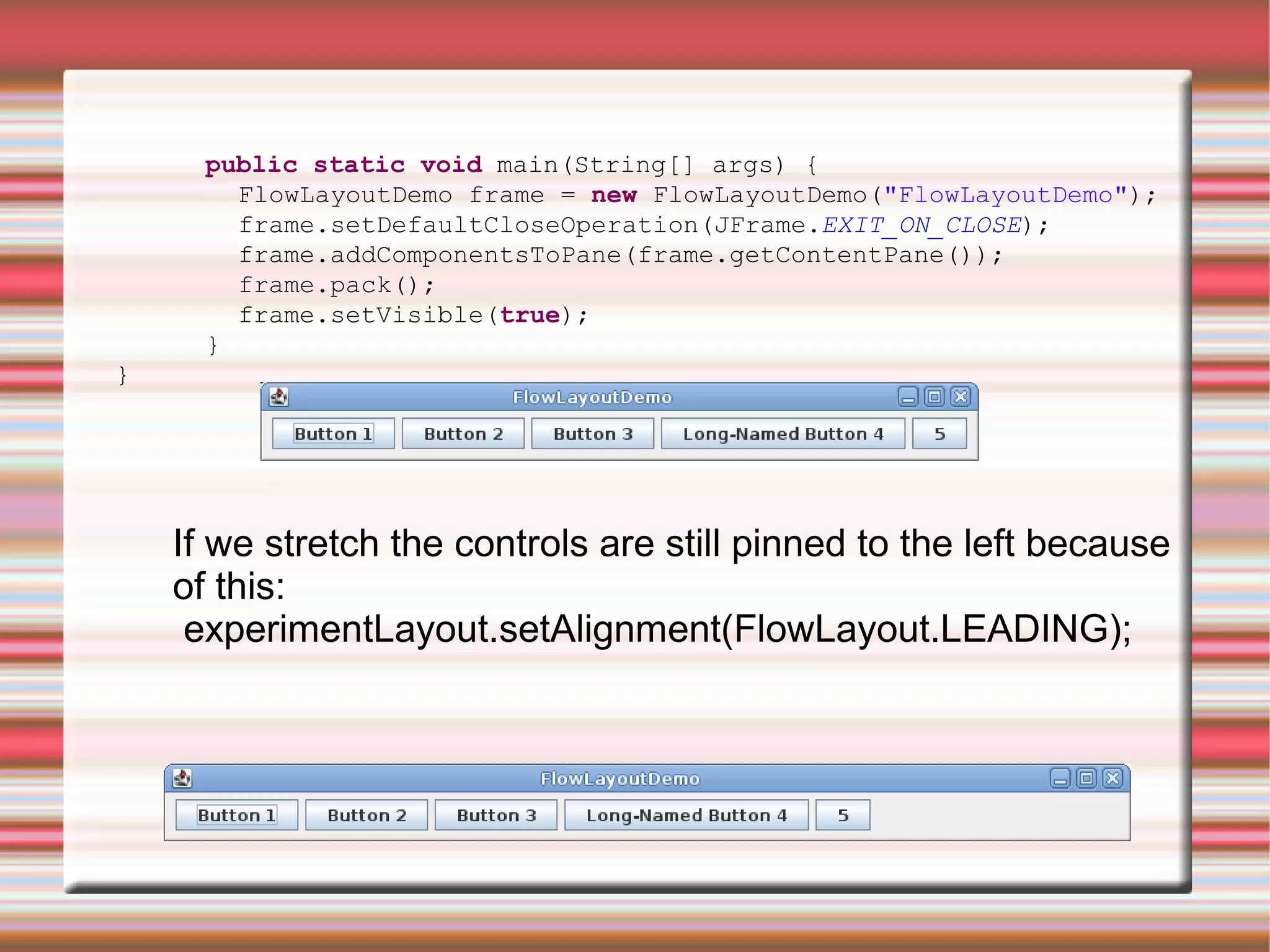 public static void main(String[] args) {
    FlowLayoutDemo frame = new FlowLayoutDemo("FlowLayoutDemo");
    frame.setDefaultCloseOperation(JFrame.EXIT_ON_CLOSE);
    frame.addComponentsToPane(frame.getContentPane());
    frame.pack();
    frame.setVisible(true);
  }
}

FlowLayoutDemo

Button 1 Button 2 Button 3 Long-Named Button 4 5

If we stretch the controls are still pinned to the left because of this:
experimentLayout.setAlignment(FlowLayout.LEADING);

FlowLayoutDemo

Button 1 Button 2 Button 3 Long-Named Button 4 5